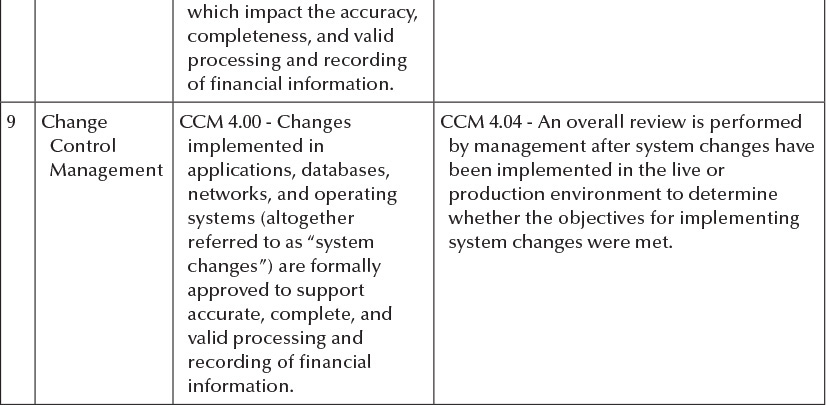 |   |   |   |   |
|---|---|---|---|
|   |   | which impact the accuracy, completeness, and valid processing and recording of financial information. |   |
| 9 | Change Control Management | CCM 4.00 - Changes implemented in applications, databases, networks, and operating systems (altogether referred to as “system changes”) are formally approved to support accurate, complete, and valid processing and recording of financial information. | CCM 4.04 - An overall review is performed by management after system changes have been implemented in the live or production environment to determine whether the objectives for implementing system changes were met. |